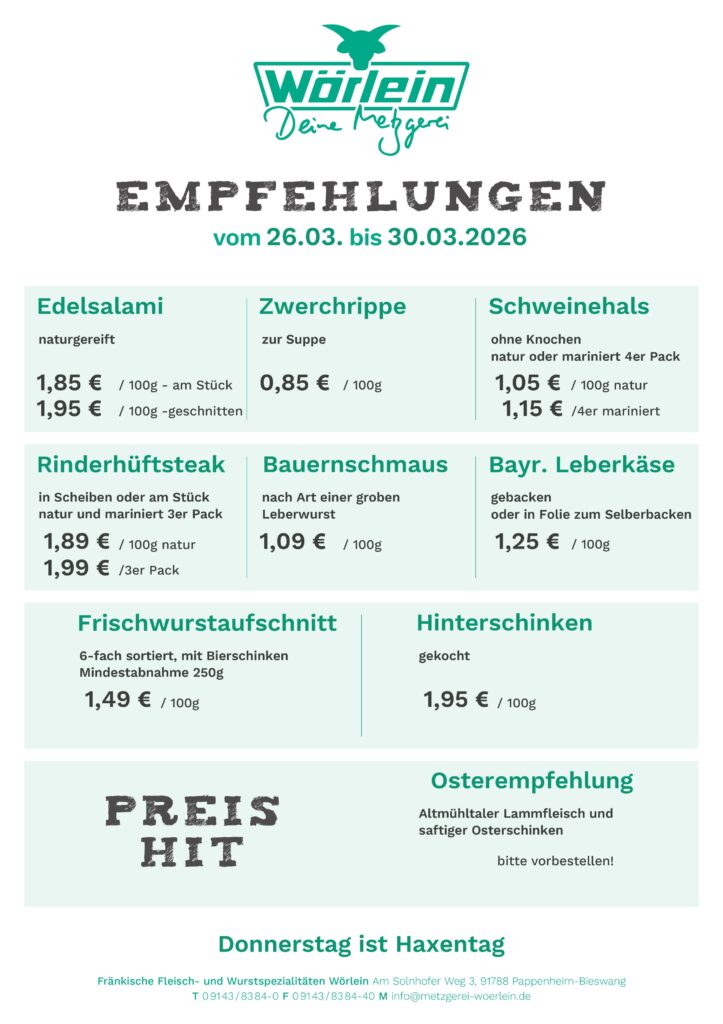 Wörlein
Deine Metzgerei

EMPFEHLUNGEN
vom 26.03. bis 30.03.2026

Edelsalami
naturgereift
1,85 € / 100g - am Stück
1,95 € / 100g -geschnitten

Zwerchrippe
zur Suppe
0,85 € / 100g

Schweinehals
ohne Knochen
natur oder mariniert 4er Pack
1,05 € / 100g natur
1,15 € /4er mariniert

Rinderhüftsteak
in Scheiben oder am Stück
natur und mariniert 3er Pack
1,89 € / 100g natur
1,99 € /3er Pack

Bauernschmaus
nach Art einer groben Leberwurst
1,09 € / 100g

Bayr. Leberkäse
gebacken
oder in Folie zum Selberbacken
1,25 € / 100g

Frischwurstaufschnitt
6-fach sortiert, mit Bierschinken
Mindestabnahme 250g
1,49 € / 100g

Hinterschinken
gekocht
1,95 € / 100g

PREIS
HIT

Osterempfehlung
Altmühltaler Lammfleisch und saftiger Osterschinken
bitte vorbestellen!

Donnerstag ist Haxentag

Fränkische Fleisch- und Wurstspezialitäten Wörlein Am Solnhofer Weg 3, 91788 Pappenheim-Bieswang
T 09143/8384-0 F 09143/8384-40 M info@metzgerei-woerlein.de